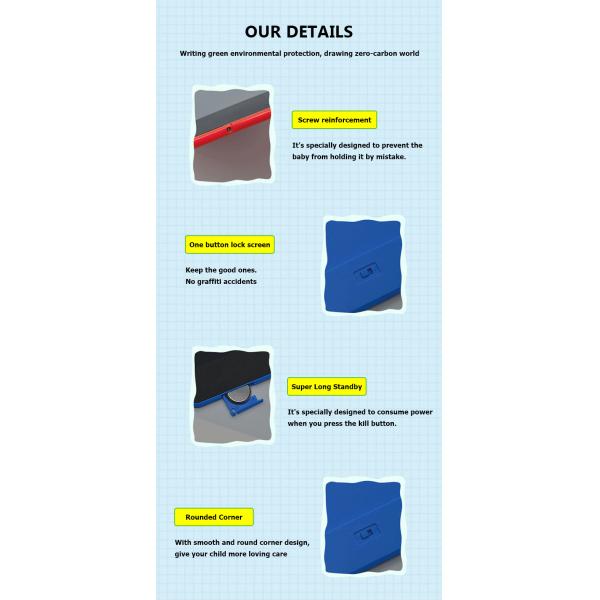 OUR DETAILS

Writing green environmental protection, drawing zero-carbon world

Screw reinforcement

It's specially designed to prevent the baby from holding it by mistake.

One button lock screen

Keep the good ones.
No graffiti accidents

Super Long Standby

It's specially designed to consume power when you press the kill button.

Rounded Corner

With smooth and round corner design, give your child more loving care